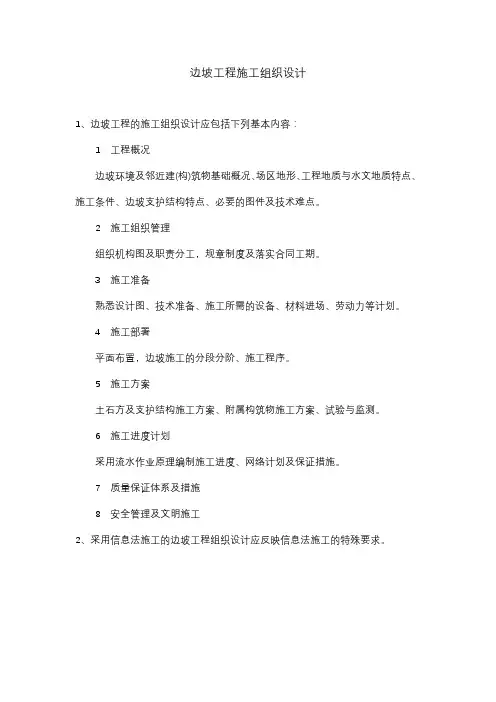 边坡工程施工组织设计

1、边坡工程的施工组织设计应包括下列基本内容：

1　工程概况

边坡环境及邻近建(构)筑物基础概况、场区地形、工程地质与水文地质特点、施工条件、边坡支护结构特点、必要的图件及技术难点。

2　施工组织管理

组织机构图及职责分工，规章制度及落实合同工期。

3　施工准备

熟悉设计图、技术准备、施工所需的设备、材料进场、劳动力等计划。

4　施工部署

平面布置，边坡施工的分段分阶、施工程序。

5　施工方案

土石方及支护结构施工方案、附属构筑物施工方案、试验与监测。

6　施工进度计划

采用流水作业原理编制施工进度、网络计划及保证措施。

7　质量保证体系及措施

8　安全管理及文明施工

2、采用信息法施工的边坡工程组织设计应反映信息法施工的特殊要求。